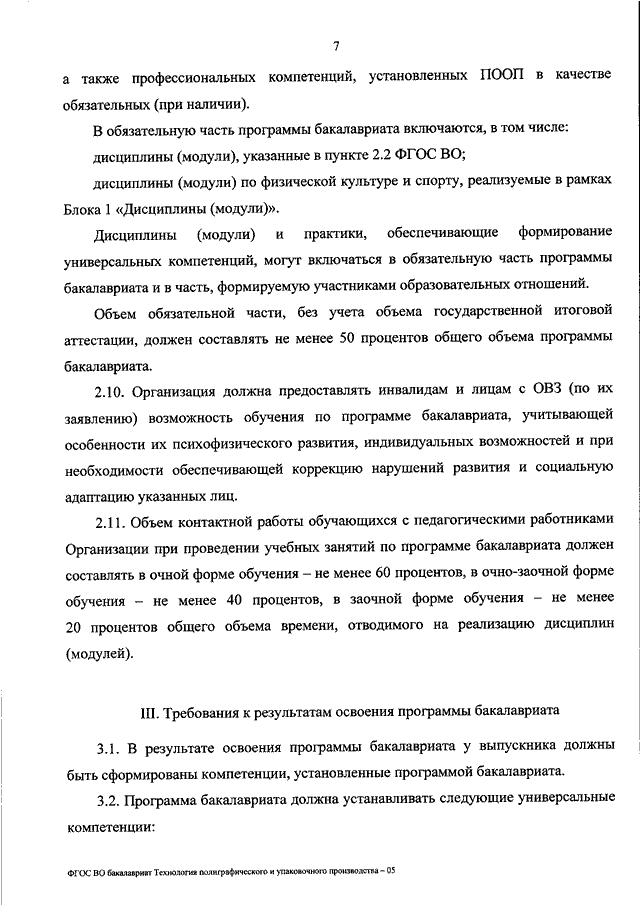 7

а также профессиональных компетенций, установленных ПООП в качестве обязательных (при наличии).

В обязательную часть программы бакалавриата включаются, в том числе:

дисциплины (модули), указанные в пункте 2.2 ФГОС ВО;

дисциплины (модули) по физической культуре и спорту, реализуемые в рамках Блока 1 «Дисциплины (модули)».

Дисциплины (модули) и практики, обеспечивающие формирование универсальных компетенций, могут включаться в обязательную часть программы бакалавриата и в часть, формируемую участниками образовательных отношений.

Объем обязательной части, без учета объема государственной итоговой аттестации, должен составлять не менее 50 процентов общего объема программы бакалавриата.

2.10. Организация должна предоставлять инвалидам и лицам с ОВЗ (по их заявлению) возможность обучения по программе бакалавриата, учитывающей особенности их психофизического развития, индивидуальных возможностей и при необходимости обеспечивающей коррекцию нарушений развития и социальную адаптацию указанных лиц.

2.11. Объем контактной работы обучающихся с педагогическими работниками Организации при проведении учебных занятий по программе бакалавриата должен составлять в очной форме обучения – не менее 60 процентов, в очно-заочной форме обучения – не менее 40 процентов, в заочной форме обучения – не менее 20 процентов общего объема времени, отводимого на реализацию дисциплин (модулей).

III. Требования к результатам освоения программы бакалавриата

3.1. В результате освоения программы бакалавриата у выпускника должны быть сформированы компетенции, установленные программой бакалавриата.

3.2. Программа бакалавриата должна устанавливать следующие универсальные компетенции:

ФГОС ВО бакалавриат Технология полиграфического и упаковочного производства – 05